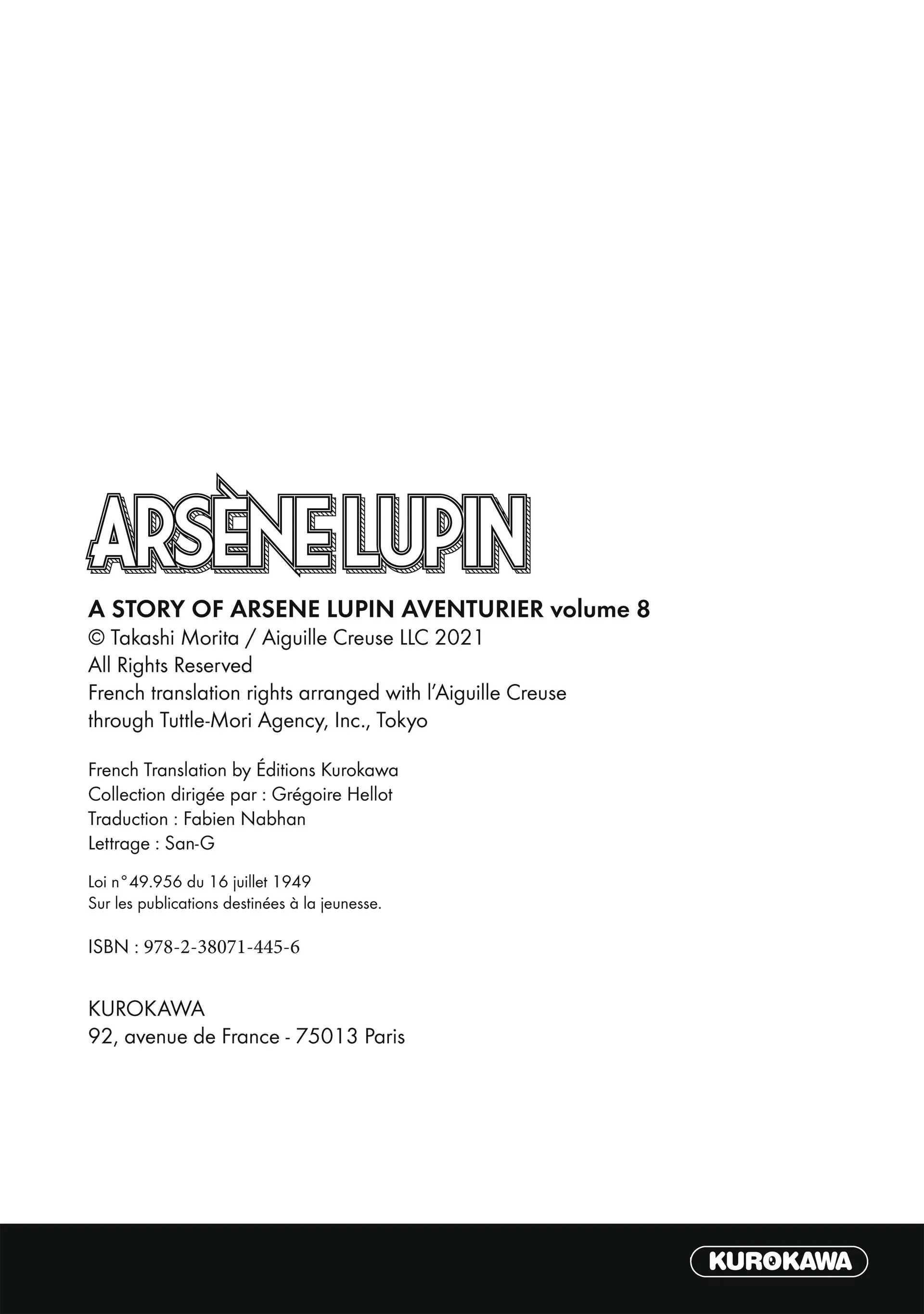 ARSÈNE LUPIN

A STORY OF ARSENE LUPIN AVENTURIER volume 8
© Takashi Morita / Aiguille Creuse LLC 2021
All Rights Reserved
French translation rights arranged with l'Aiguille Creuse through Tuttle-Mori Agency, Inc., Tokyo

French Translation by Éditions Kurokawa
Collection dirigée par : Grégoire Hellot
Traduction : Fabien Nabhan
Lettrage : San-G

Loi n°49.956 du 16 juillet 1949
Sur les publications destinées à la jeunesse.

ISBN : 978-2-38071-445-6

KUROKAWA
92, avenue de France - 75013 Paris

KUROKAWA